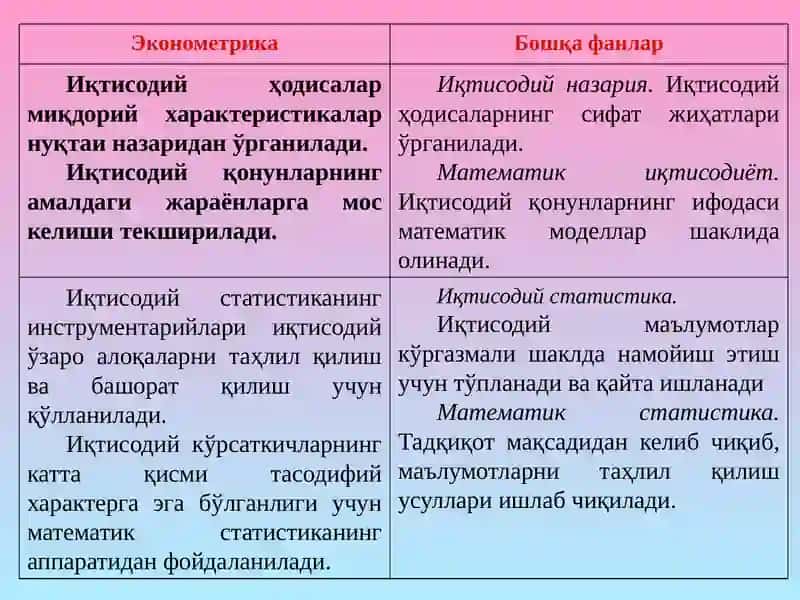 | Эконометрика | Бошқа фанлар |
|---|---|
| Иқтисодий ҳодисалар миқдорий характеристикалар нуқтаи назаридан ўрганилади. Иқтисодий қонунларнинг амалдаги жараёнларга мос келиши текширилади. | Иқтисодий назария. Иқтисодий ҳодисаларнинг сифат жиҳатлари ўрганилади. Математик иқтисодиёт. Иқтисодий қонунларнинг ифодаси математик моделлар шаклида олинади. |
| Иқтисодий статистиканинг инструментарийлари иқтисодий ўзаро алоқаларни таҳлил қилиш ва башорат қилиш учун қўлланилади. Иқтисодий кўрсаткичларнинг катта қисми тасодифий характерга эга бўлганлиги учун математик статистиканинг аппаратидан фойдаланилади. | Иқтисодий статистика. Иқтисодий маълумотлар кўргазмали шаклда намойиш этиш учун тўпланади ва қайта ишланади Математик статистика. Тадқиқот мақсадидан келиб чиқиб, маълумотларни таҳлил қилиш усуллари ишлаб чиқилади. |